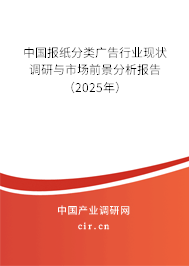 中国报纸分类广告行业现状调研与市场前景分析报告（2025年）

中国产业调研网
cir.cn